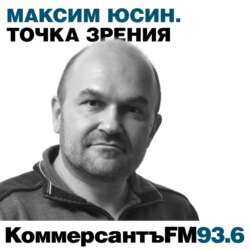 МАКСИМ ЮСИН.
ТОЧКА ЗРЕНИЯ

КоммерсантъFM93.6